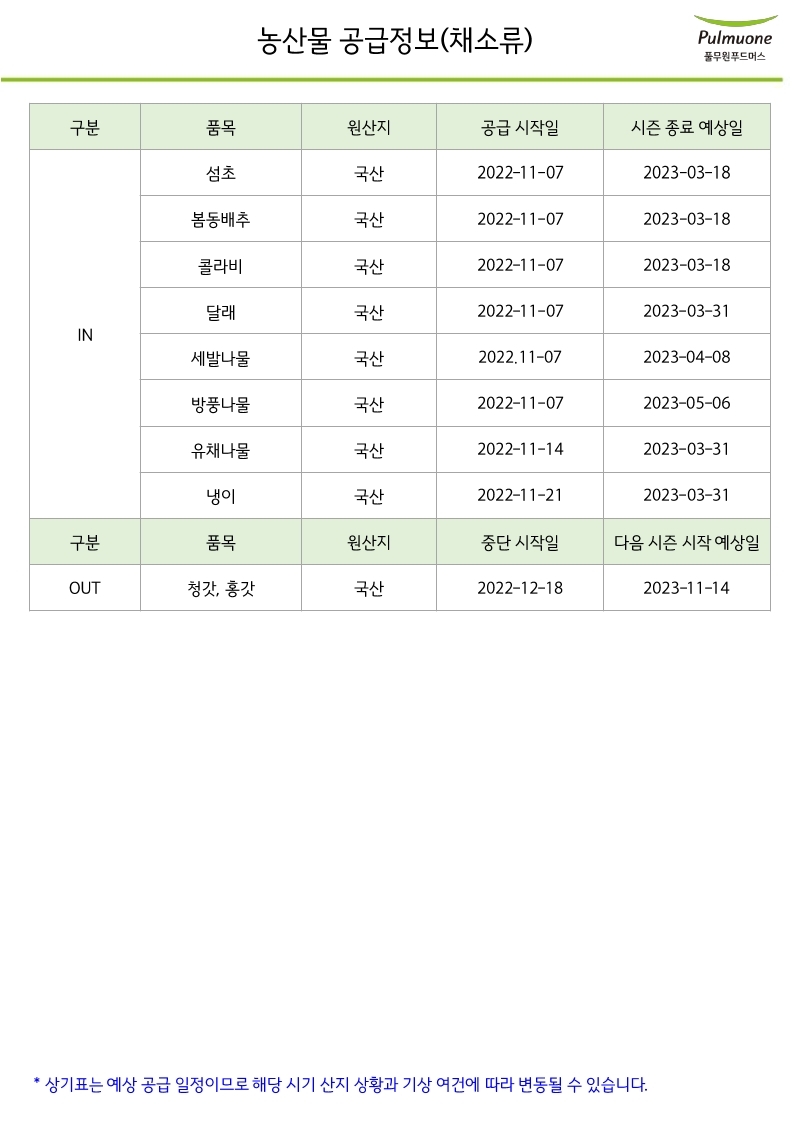 농산물 공급정보(채소류)

Pulmuone
풀무원푸드머스

| 구분 | 품목 | 원산지 | 공급 시작일 | 시즌 종료 예상일 |
|---|---|---|---|---|
| IN | 섬초 | 국산 | 2022-11-07 | 2023-03-18 |
| | 봄동배추 | 국산 | 2022-11-07 | 2023-03-18 |
| | 콜라비 | 국산 | 2022-11-07 | 2023-03-18 |
| | 달래 | 국산 | 2022-11-07 | 2023-03-31 |
| | 세발나물 | 국산 | 2022.11-07 | 2023-04-08 |
| | 방풍나물 | 국산 | 2022-11-07 | 2023-05-06 |
| | 유채나물 | 국산 | 2022-11-14 | 2023-03-31 |
| | 냉이 | 국산 | 2022-11-21 | 2023-03-31 |
| 구분 | 품목 | 원산지 | 중단 시작일 | 다음 시즌 시작 예상일 |
| OUT | 청갓, 홍갓 | 국산 | 2022-12-18 | 2023-11-14 |

* 상기표는 예상 공급 일정이므로 해당 시기 산지 상황과 기상 여건에 따라 변동될 수 있습니다.